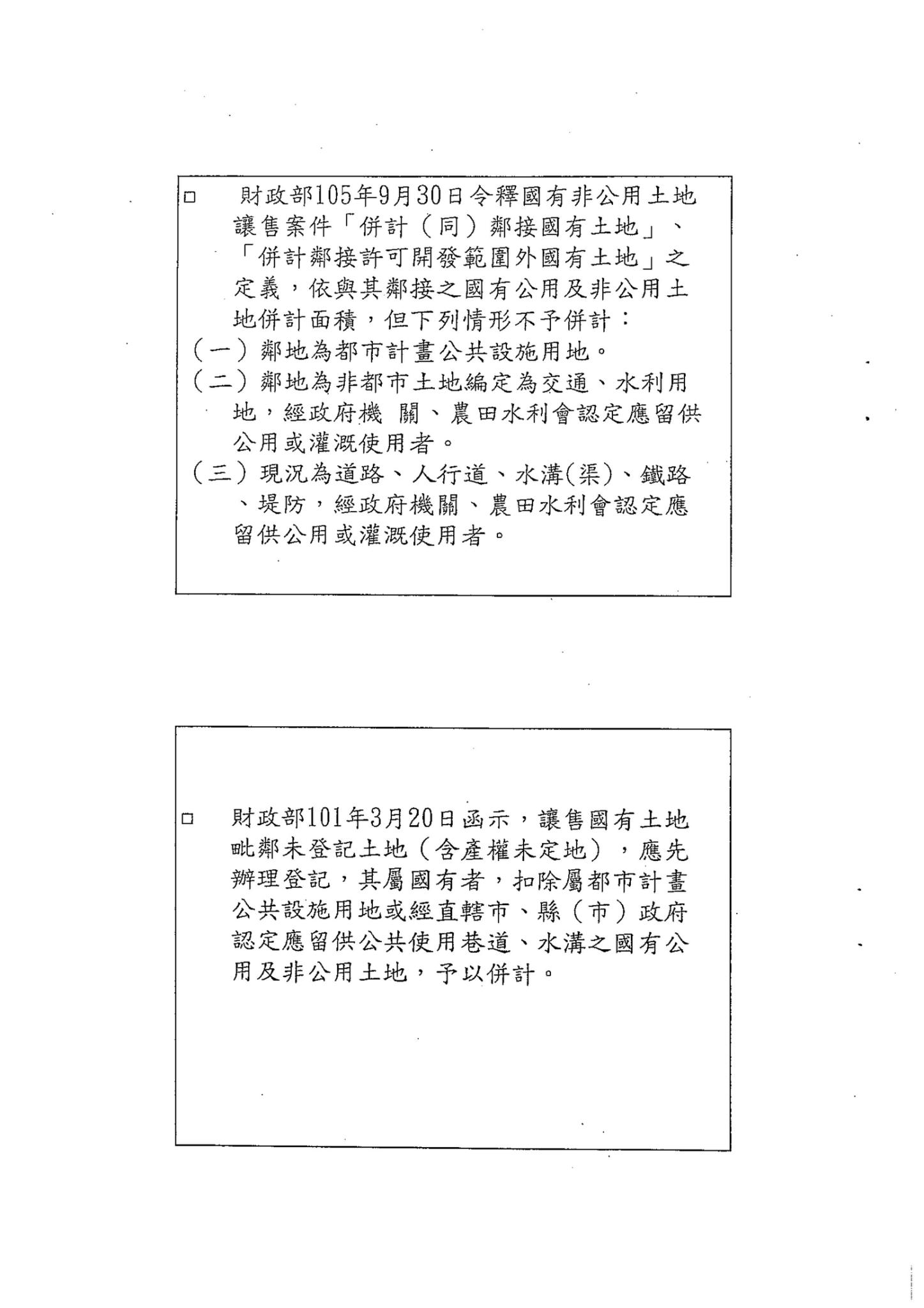 □ 財政部105年9月30日令釋國有非公用土地讓售案件「併計（同）鄰接國有土地」、「併計鄰接許可開發範圍外國有土地」之定義，依與其鄰接之國有公用及非公用土地併計面積，但下列情形不予併計：
（一）鄰地為都市計畫公共設施用地。
（二）鄰地為非都市土地編定為交通、水利用地，經政府機 關、農田水利會認定應留供公用或灌溉使用者。
（三）現況為道路、人行道、水溝(渠)、鐵路、堤防，經政府機關、農田水利會認定應留供公用或灌溉使用者。

□ 財政部101年3月20日函示，讓售國有土地毗鄰未登記土地（含產權未定地），應先辦理登記，其屬國有者，扣除屬都市計畫公共設施用地或經直轄市、縣（市）政府認定應留供公共使用巷道、水溝之國有公用及非公用土地，予以併計。